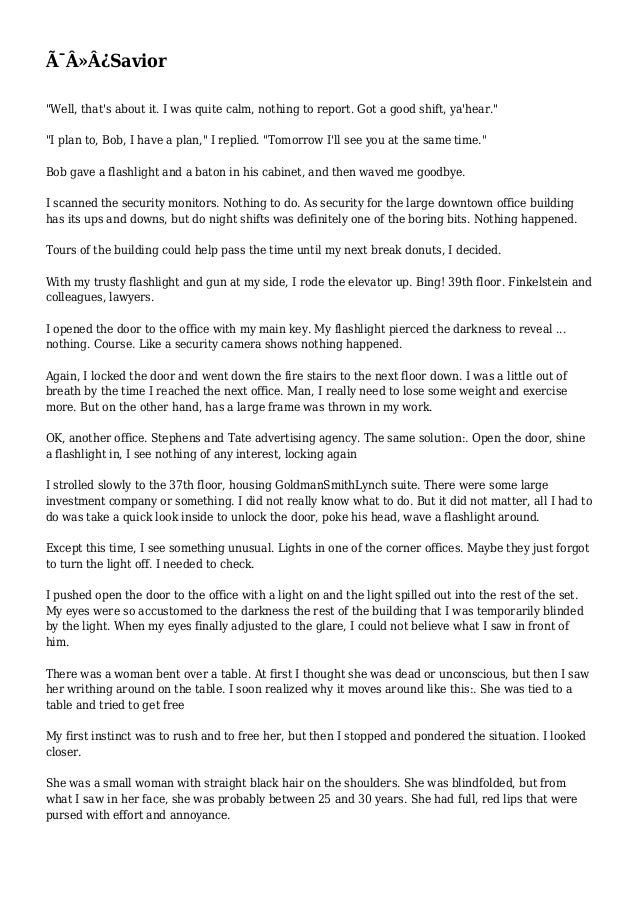 Ã¯Â»Â¿Savior

"Well, that's about it. I was quite calm, nothing to report. Got a good shift, ya'hear."

"I plan to, Bob, I have a plan," I replied. "Tomorrow I'll see you at the same time."

Bob gave a flashlight and a baton in his cabinet, and then waved me goodbye.

I scanned the security monitors. Nothing to do. As security for the large downtown office building has its ups and downs, but do night shifts was definitely one of the boring bits. Nothing happened.

Tours of the building could help pass the time until my next break donuts, I decided.

With my trusty flashlight and gun at my side, I rode the elevator up. Bing! 39th floor. Finkelstein and colleagues, lawyers.

I opened the door to the office with my main key. My flashlight pierced the darkness to reveal ... nothing. Course. Like a security camera shows nothing happened.

Again, I locked the door and went down the fire stairs to the next floor down. I was a little out of breath by the time I reached the next office. Man, I really need to lose some weight and exercise more. But on the other hand, has a large frame was thrown in my work.

OK, another office. Stephens and Tate advertising agency. The same solution:. Open the door, shine a flashlight in, I see nothing of any interest, locking again

I strolled slowly to the 37th floor, housing GoldmanSmithLynch suite. There were some large investment company or something. I did not really know what to do. But it did not matter, all I had to do was take a quick look inside to unlock the door, poke his head, wave a flashlight around.

Except this time, I see something unusual. Lights in one of the corner offices. Maybe they just forgot to turn the light off. I needed to check.

I pushed open the door to the office with a light on and the light spilled out into the rest of the set. My eyes were so accustomed to the darkness the rest of the building that I was temporarily blinded by the light. When my eyes finally adjusted to the glare, I could not believe what I saw in front of him.

There was a woman bent over a table. At first I thought she was dead or unconscious, but then I saw her writhing around on the table. I soon realized why it moves around like this:. She was tied to a table and tried to get free

My first instinct was to rush and to free her, but then I stopped and pondered the situation. I looked closer.

She was a small woman with straight black hair on the shoulders. She was blindfolded, but from what I saw in her face, she was probably between 25 and 30 years. She had full, red lips that were pursed with effort and annoyance.